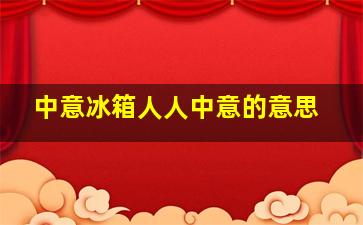 中意冰箱人人中意的意思